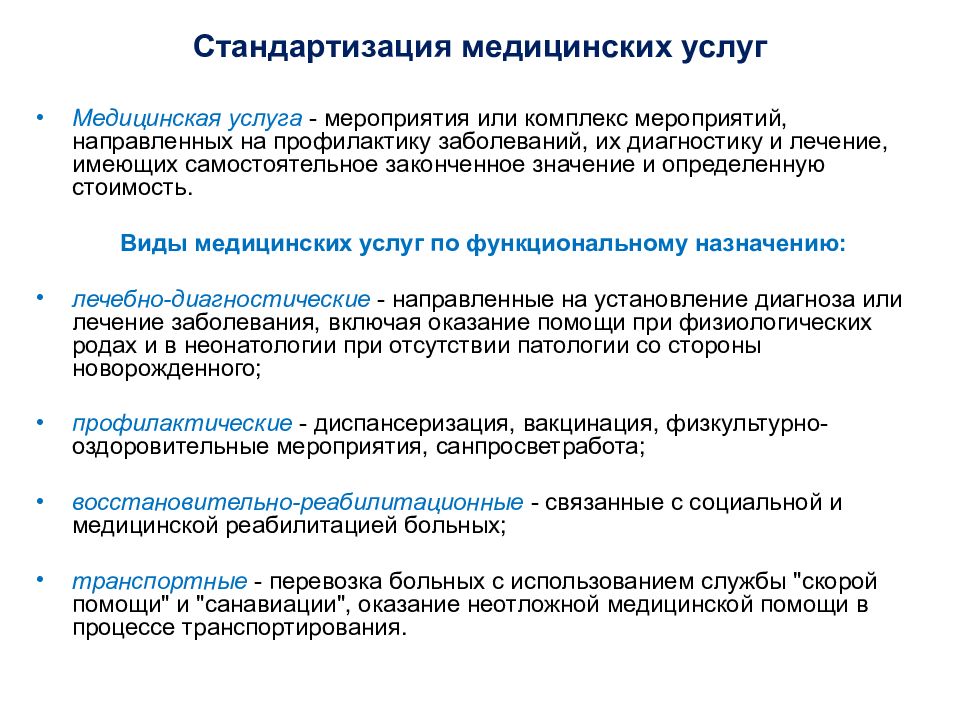 Стандартизация медицинских услуг

• Медицинская услуга - мероприятия или комплекс мероприятий, направленных на профилактику заболеваний, их диагностику и лечение, имеющих самостоятельное законченное значение и определенную стоимость.

Виды медицинских услуг по функциональному назначению:

• лечебно-диагностические - направленные на установление диагноза или лечение заболевания, включая оказание помощи при физиологических родах и в неонатологии при отсутствии патологии со стороны новорожденного;

• профилактические - диспансеризация, вакцинация, физкультурно-оздоровительные мероприятия, санпросветработа;

• восстановительно-реабилитационные - связанные с социальной и медицинской реабилитацией больных;

• транспортные - перевозка больных с использованием службы "скорой помощи" и "санавиации", оказание неотложной медицинской помощи в процессе транспортирования.